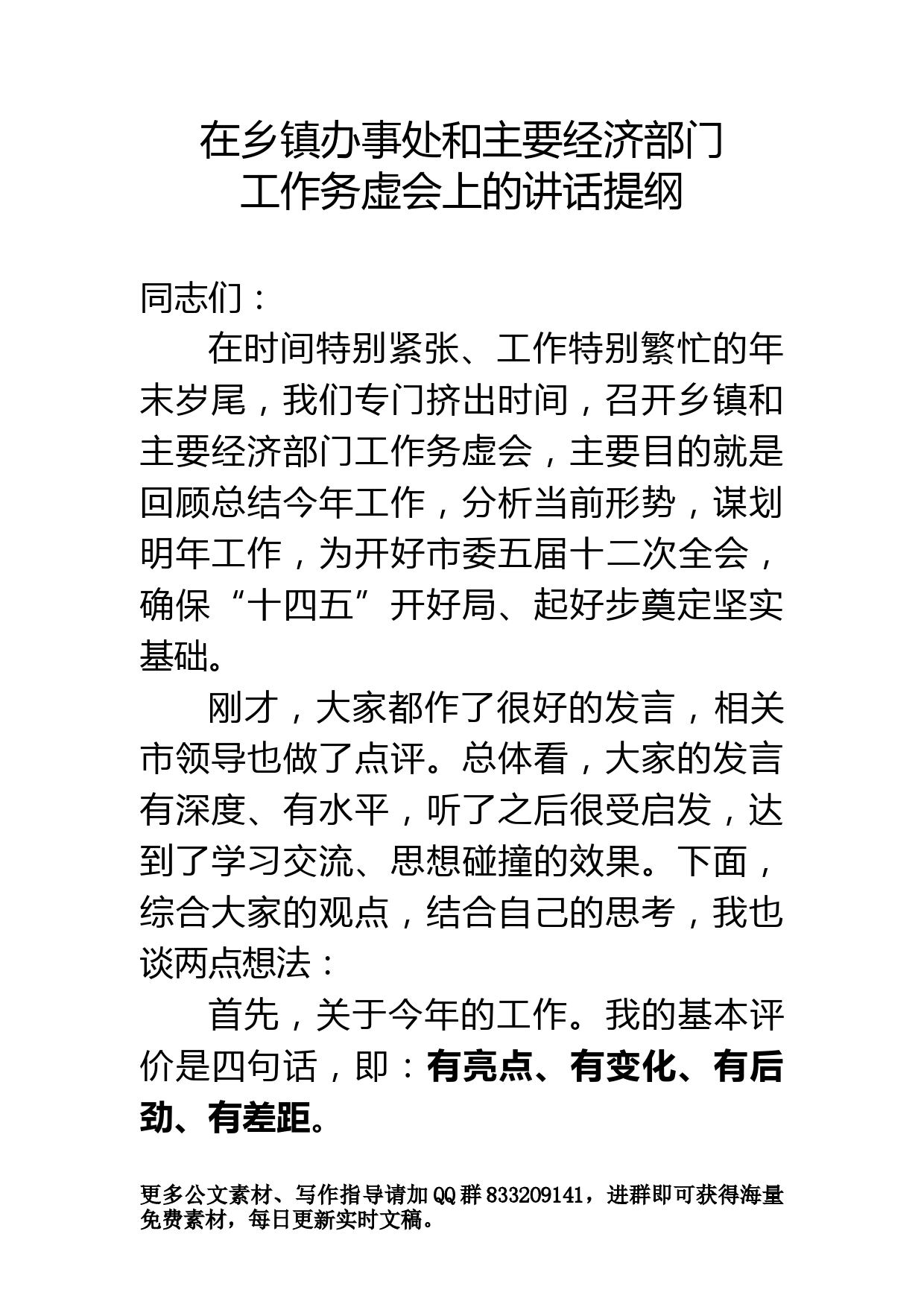 在乡镇办事处和主要经济部门
工作务虚会上的讲话提纲

同志们：

在时间特别紧张、工作特别繁忙的年末岁尾，我们专门挤出时间，召开乡镇和主要经济部门工作务虚会，主要目的就是回顾总结今年工作，分析当前形势，谋划明年工作，为开好市委五届十二次全会，确保“十四五”开好局、起好步奠定坚实基础。

刚才，大家都作了很好的发言，相关市领导也做了点评。总体看，大家的发言有深度、有水平，听了之后很受启发，达到了学习交流、思想碰撞的效果。下面，综合大家的观点，结合自己的思考，我也谈两点想法：

首先，关于今年的工作。我的基本评价是四句话，即：有亮点、有变化、有后劲、有差距。

更多公文素材、写作指导请加QQ群833209141，进群即可获得海量免费素材，每日更新实时文稿。